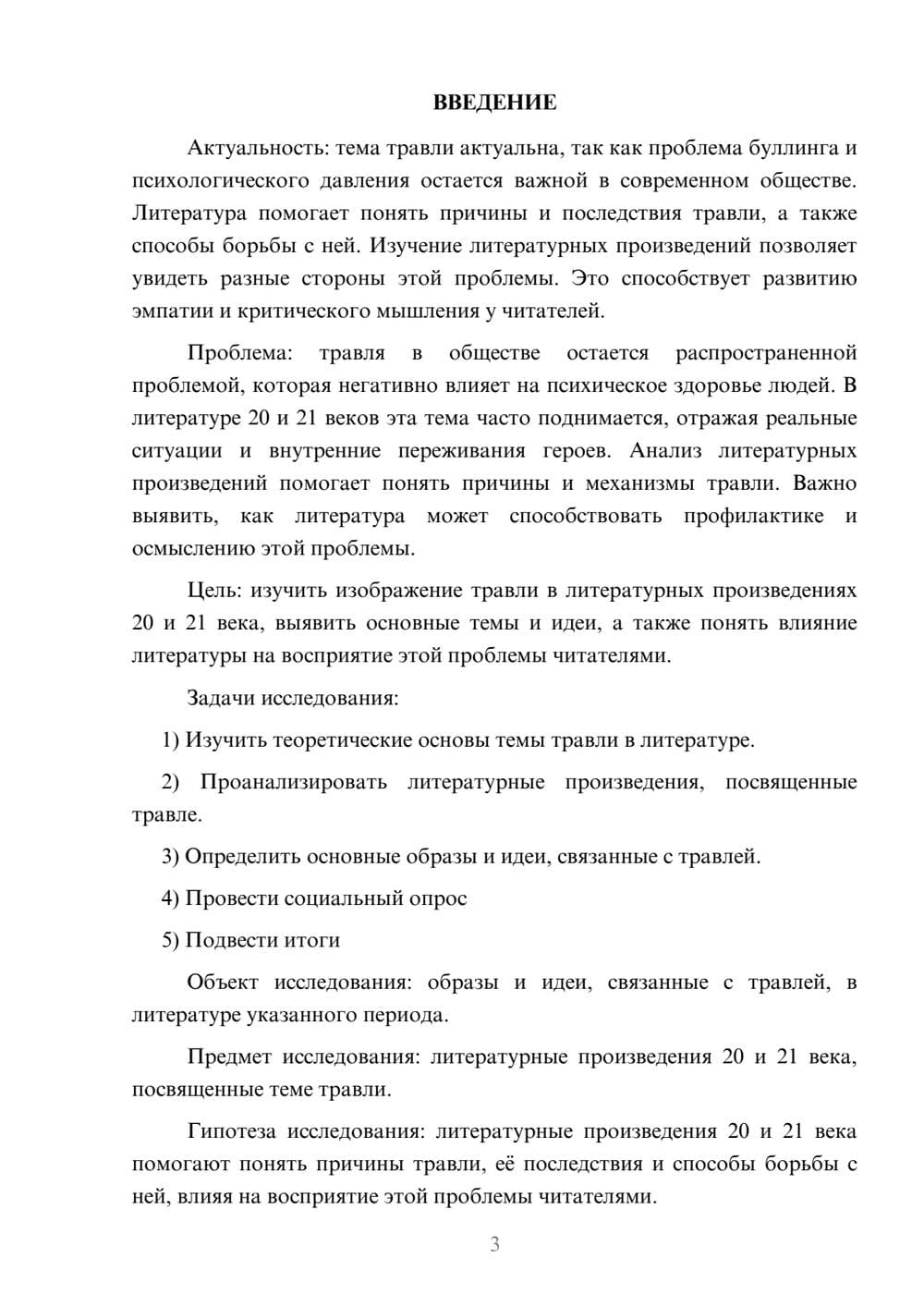 ВВЕДЕНИЕ

Актуальность: тема травли актуальна, так как проблема буллинга и психологического давления остается важной в современном обществе. Литература помогает понять причины и последствия травли, а также способы борьбы с ней. Изучение литературных произведений позволяет увидеть разные стороны этой проблемы. Это способствует развитию эмпатии и критического мышления у читателей.

Проблема: травля в обществе остается распространенной проблемой, которая негативно влияет на психическое здоровье людей. В литературе 20 и 21 веков эта тема часто поднимается, отражая реальные ситуации и внутренние переживания героев. Анализ литературных произведений помогает понять причины и механизмы травли. Важно выявить, как литература может способствовать профилактике и осмыслению этой проблемы.

Цель: изучить изображение травли в литературных произведениях 20 и 21 века, выявить основные темы и идеи, а также понять влияние литературы на восприятие этой проблемы читателями.

Задачи исследования:

1) Изучить теоретические основы темы травли в литературе.

2) Проанализировать литературные произведения, посвященные травле.

3) Определить основные образы и идеи, связанные с травлей.

4) Провести социальный опрос

5) Подвести итоги

Объект исследования: образы и идеи, связанные с травлей, в литературе указанного периода.

Предмет исследования: литературные произведения 20 и 21 века, посвященные теме травли.

Гипотеза исследования: литературные произведения 20 и 21 века помогают понять причины травли, её последствия и способы борьбы с ней, влияя на восприятие этой проблемы читателями.

3